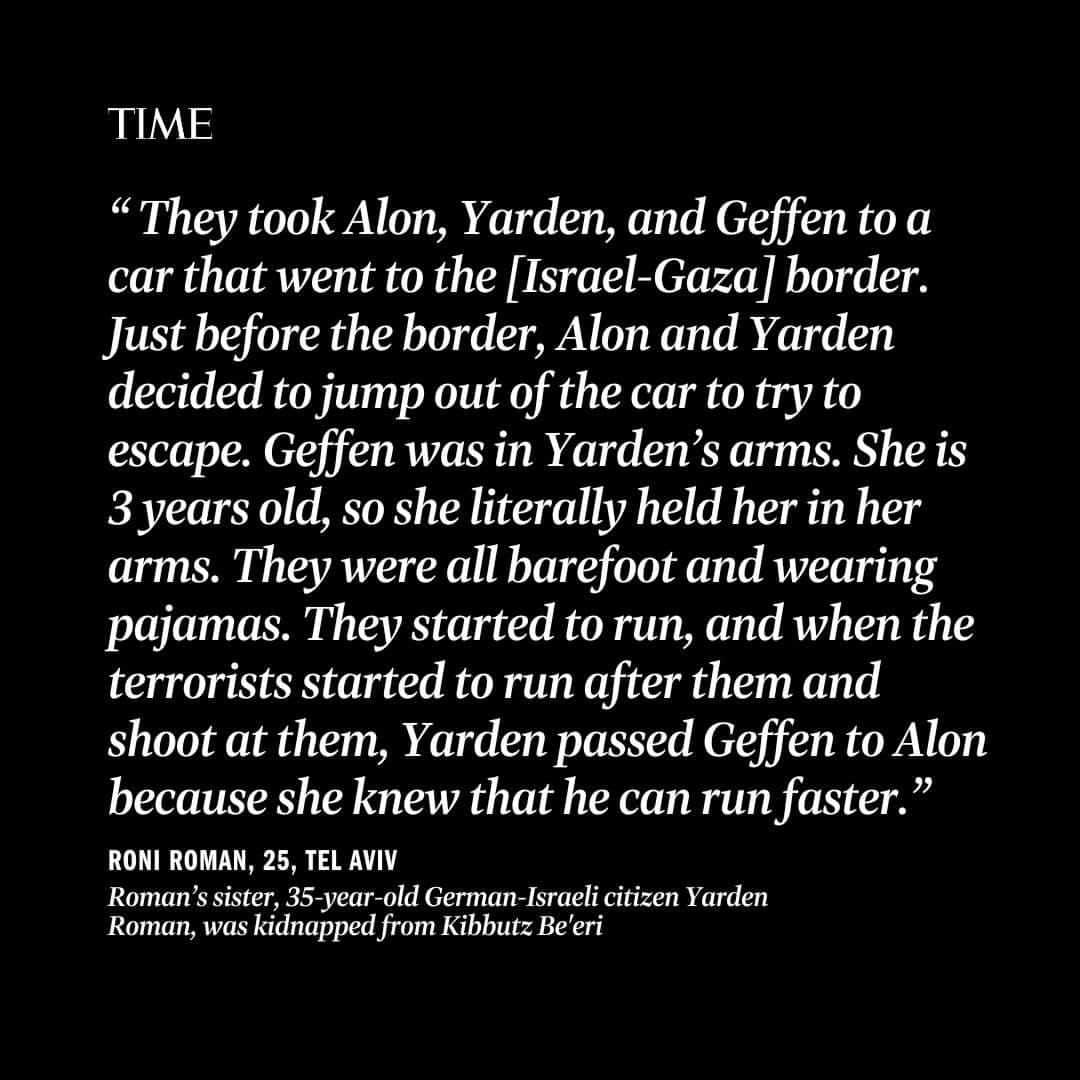 TIME

“ They took Alon, Yarden, and Geffen to a car that went to the [Israel-Gaza] border. Just before the border, Alon and Yarden decided to jump out of the car to try to escape. Geffen was in Yarden’s arms. She is 3 years old, so she literally held her in her arms. They were all barefoot and wearing pajamas. They started to run, and when the terrorists started to run after them and shoot at them, Yarden passed Geffen to Alon because she knew that he can run faster.”

RONI ROMAN, 25, TEL AVIV

Roman’s sister, 35-year-old German-Israeli citizen Yarden Roman, was kidnapped from Kibbutz Be'eri